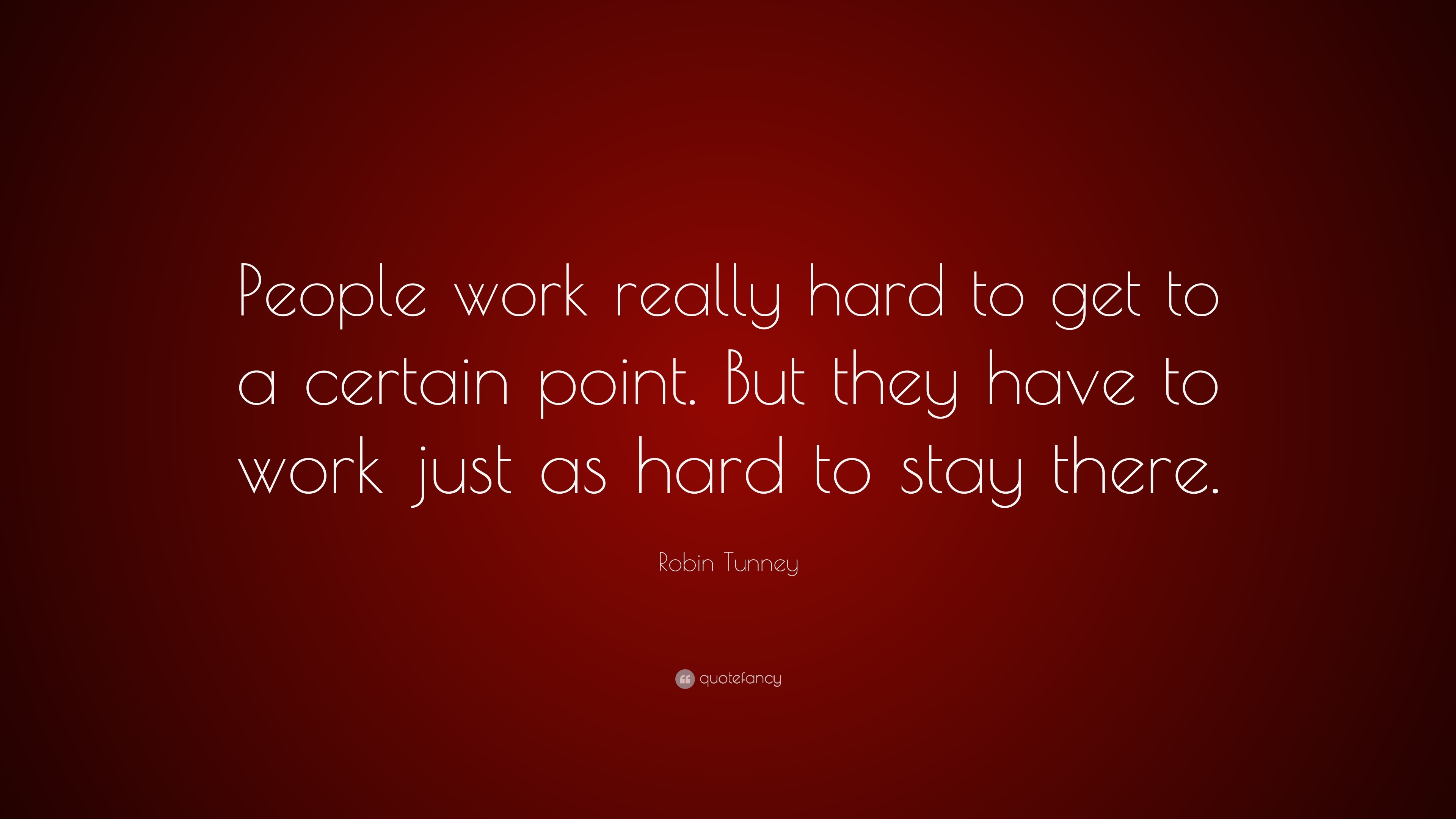 People work really hard to get to a certain point. But they have to work just as hard to stay there.

Robin Tunney

quotefancy